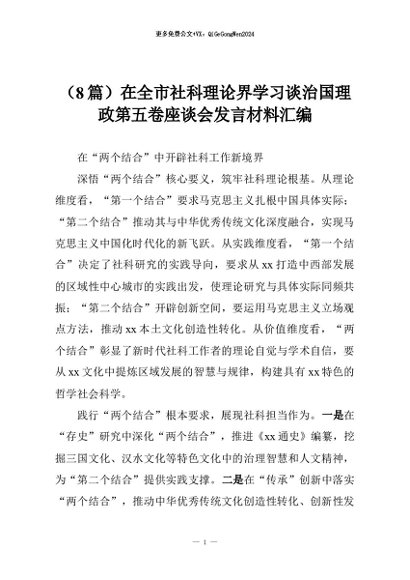 更多免费公文+VX：QiGeGongWen2024

（8篇）在全市社科理论界学习谈治国理政第五卷座谈会发言材料汇编

在“两个结合”中开辟社科工作新境界

深悟“两个结合”核心要义，筑牢社科理论根基。从理论维度看，“第一个结合”要求马克思主义扎根中国具体实际；“第二个结合”推动其与中华优秀传统文化深度融合，实现马克思主义中国化时代化的新飞跃。从实践维度看，“第一个结合”决定了社科研究的实践导向，要求从xx打造中西部发展的区域性中心城市的实践出发，使理论研究与具体实际同频共振；“第二个结合”开辟创新空间，要运用马克思主义立场观点方法，推动xx本土文化创造性转化。从价值维度看，“两个结合”彰显了新时代社科工作者的理论自觉与学术自信，要从xx文化中提炼区域发展的智慧与规律，构建具有xx特色的哲学社会科学。

践行“两个结合”根本要求，展现社科担当作为。一是在“存史”研究中深化“两个结合”，推进《xx通史》编纂，挖掘三国文化、汉水文化等特色文化中的治理智慧和人文精神，为“第二个结合”提供实践支撑。二是在“传承”创新中落实“两个结合”，推动中华优秀传统文化创造性转化、创新性发

— 1 —